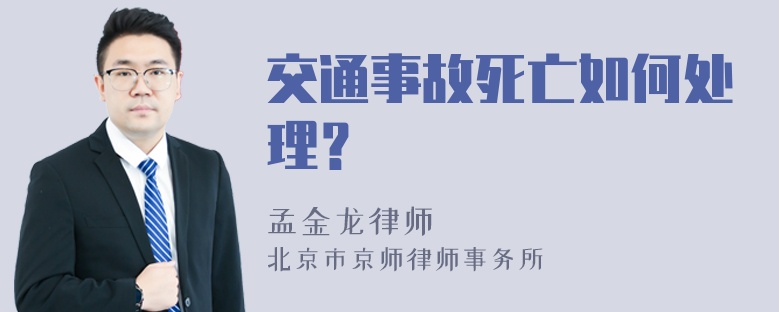 交通事故死亡如何处理？

孟金龙律师
北京市京师律师事务所